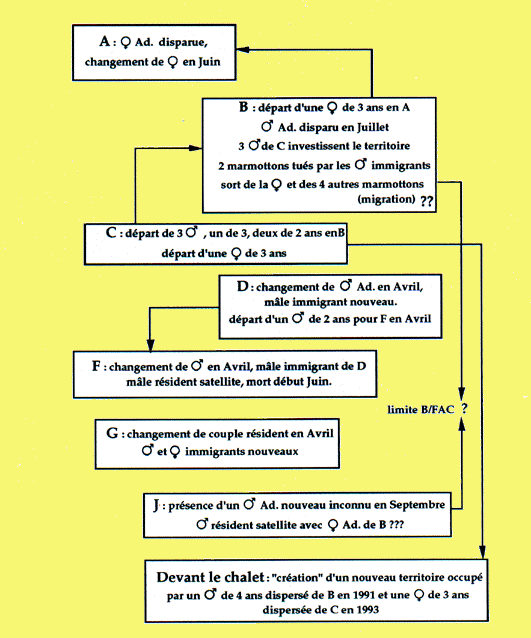 A : ♀ Ad. disparue, changement de ♀ en Juin

B : départ d'une ♀ de 3 ans en A
♂ Ad. disparu en Juillet
3 ♂ de C investissent le territoire
2 marmottons tués par les ♂ immigrants
sort de la ♀ et des 4 autres marmottons (migration) ??

C : départ de 3 ♂ , un de 3, deux de 2 ans enB
départ d'une ♀ de 3 ans

D : changement de ♂ Ad. en Avril, mâle immigrant nouveau.
départ d'un ♂ de 2 ans pour F en Avril

F : changement de ♂ en Avril, mâle immigrant de D
mâle résident satellite, mort début Juin.

limite B/FAC ?

G : changement de couple résident en Avril
♂ et ♀ immigrants nouveaux

J : présence d'un ♂ Ad. nouveau inconnu en Septembre
♂ résident satellite avec ♀ Ad. de B ???

Devant le chalet : "création" d'un nouveau territoire occupé par un ♂ de 4 ans dispersé de B en 1991 et une ♀ de 3 ans dispersée de C en 1993